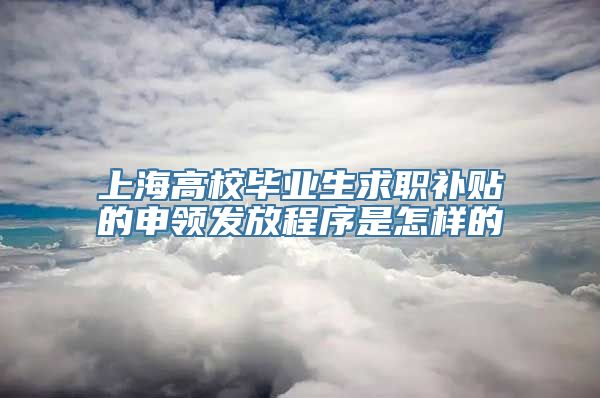 上海高校毕业生求职补贴的申领发放程序是怎样的